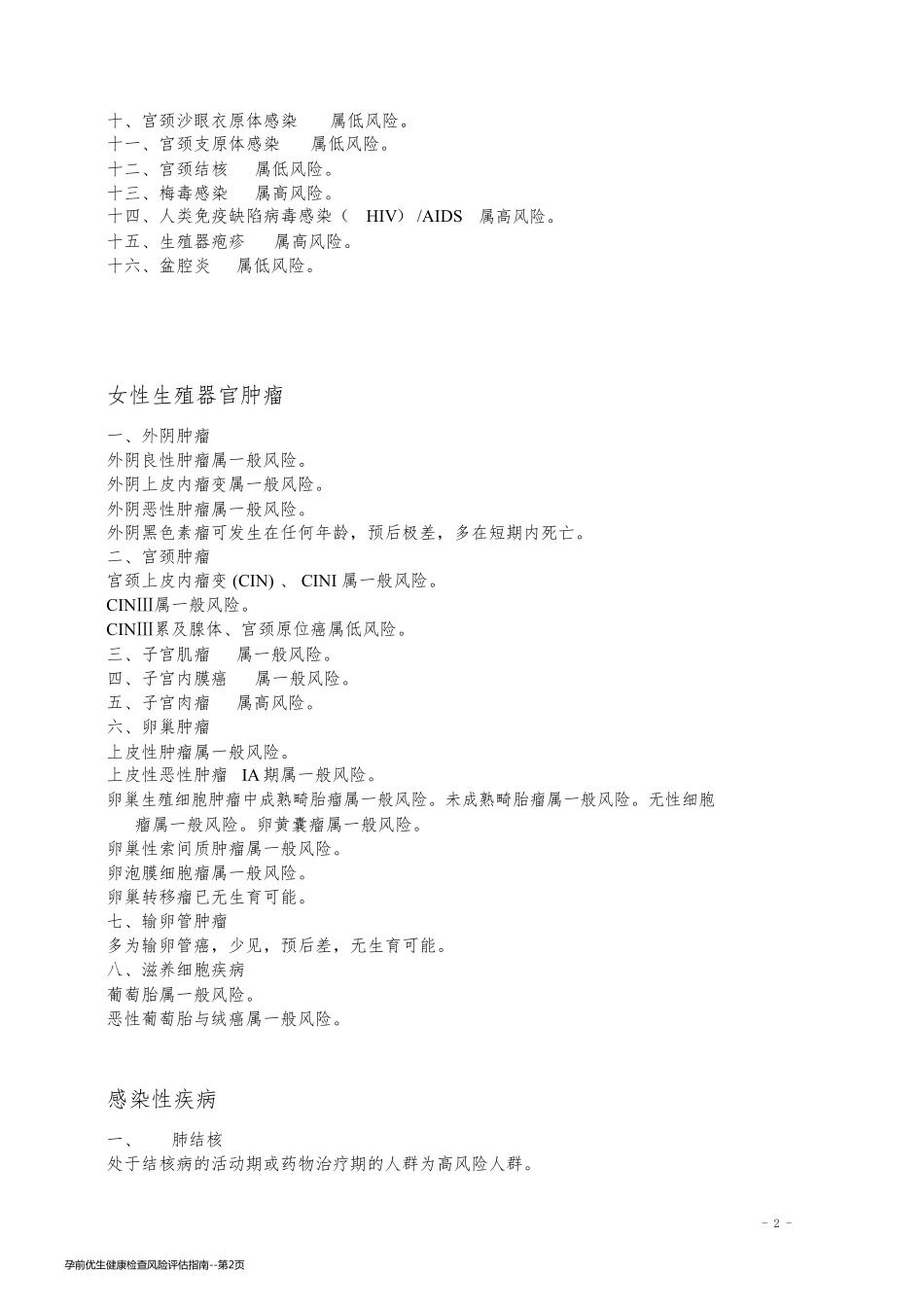 十、宫颈沙眼衣原体感染　属低风险。
十一、宫颈支原体感染　属低风险。
十二、宫颈结核　属低风险。
十三、梅毒感染　属高风险。
十四、人类免疫缺陷病毒感染（ HIV） /AIDS　属高风险。
十五、生殖器疱疹　属高风险。
十六、盆腔炎　属低风险。

女性生殖器官肿瘤

一、外阴肿瘤
外阴良性肿瘤属一般风险。
外阴上皮内瘤变属一般风险。
外阴恶性肿瘤属一般风险。
外阴黑色素瘤可发生在任何年龄，预后极差，多在短期内死亡。
二、宫颈肿瘤
宫颈上皮内瘤变 (CIN) 、 CINI 属一般风险。
CINIII属一般风险。
CINIII累及腺体、宫颈原位癌属低风险。
三、子宫肌瘤　属一般风险。
四、子宫内膜癌　属一般风险。
五、子宫肉瘤　属高风险。
六、卵巢肿瘤
上皮性肿瘤属一般风险。
上皮性恶性肿瘤　IA 期属一般风险。
卵巢生殖细胞肿瘤中成熟畸胎瘤属一般风险。未成熟畸胎瘤属一般风险。无性细胞瘤属一般风险。卵黄囊瘤属一般风险。
卵巢性索间质肿瘤属一般风险。
卵泡膜细胞瘤属一般风险。
卵巢转移瘤已无生育可能。
七、输卵管肿瘤
多为输卵管癌，少见，预后差，无生育可能。
八、滋养细胞疾病
葡萄胎属一般风险。
恶性葡萄胎与绒癌属一般风险。

感染性疾病

一、　肺结核
处于结核病的活动期或药物治疗期的人群为高风险人群。

- 2 -

孕前优生健康检查风险评估指南--第2页